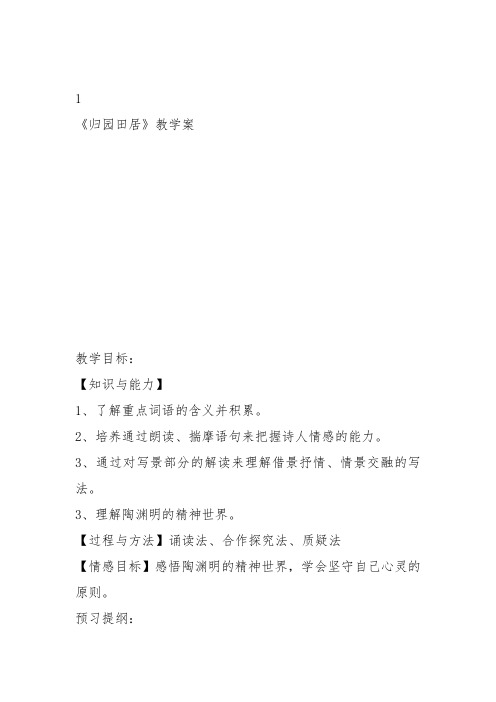 1
《归园田居》教学案

教学目标：
【知识与能力】
1、了解重点词语的含义并积累。
2、培养通过朗读、揣摩语句来把握诗人情感的能力。
3、通过对写景部分的解读来理解借景抒情、情景交融的写法。
3、理解陶渊明的精神世界。
【过程与方法】诵读法、合作探究法、质疑法
【情感目标】感悟陶渊明的精神世界，学会坚守自己心灵的原则。
预习提纲：